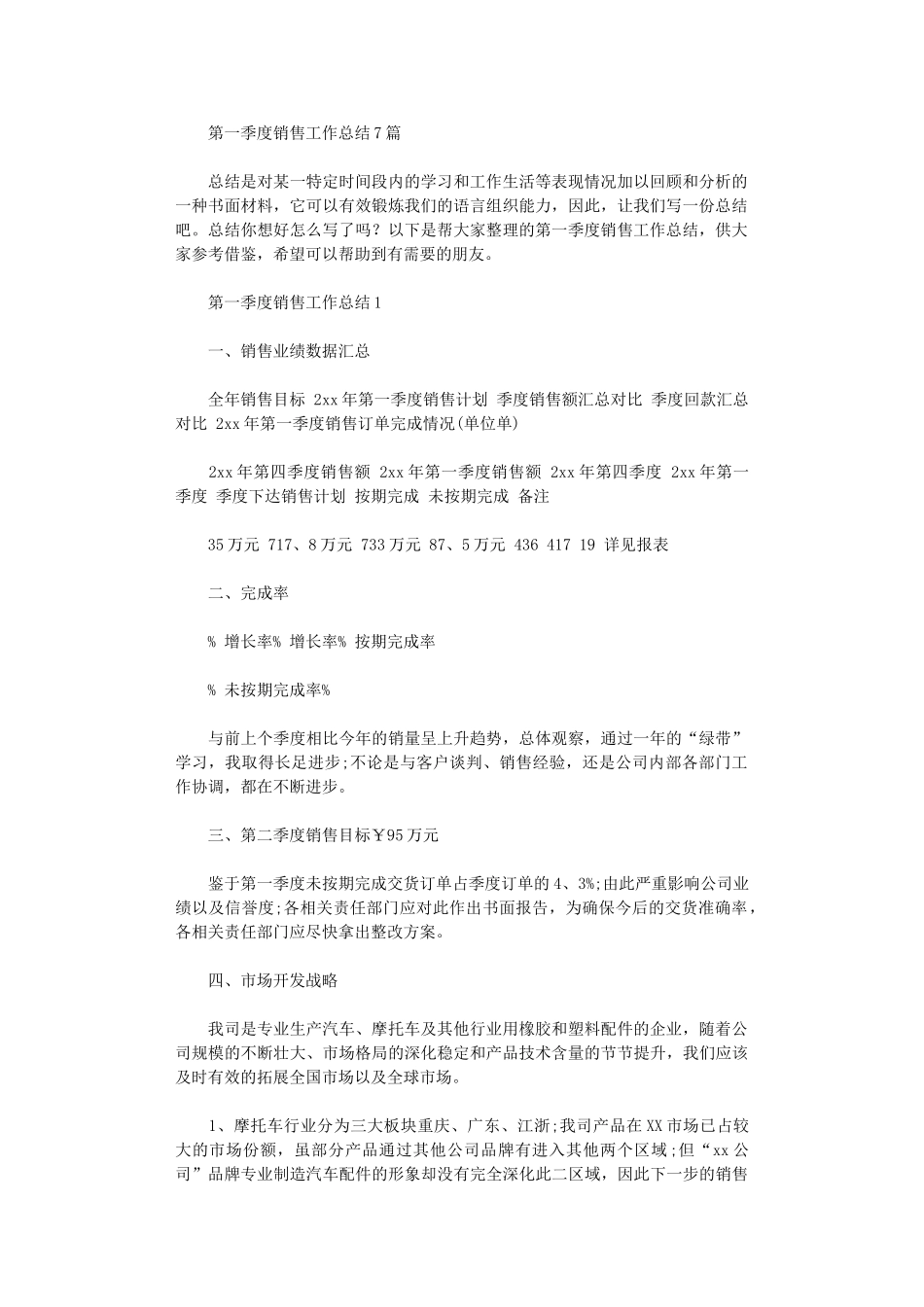 第一季度销售工作总结7篇

总结是对某一特定时间段内的学习和工作生活等表现情况加以回顾和分析的一种书面材料，它可以有效锻炼我们的语言组织能力，因此，让我们写一份总结吧。总结你想好怎么写了吗？以下是帮大家整理的第一季度销售工作总结，供大家参考借鉴，希望可以帮助到有需要的朋友。

第一季度销售工作总结1

一、销售业绩数据汇总

全年销售目标 2xx年第一季度销售计划 季度销售额汇总对比 季度回款汇总对比 2xx年第一季度销售订单完成情况(单位单)

2xx年第四季度销售额 2xx年第一季度销售额 2xx年第四季度 2xx年第一季度 季度下达销售计划 按期完成 未按期完成 备注

35万元 717、8万元 733万元 87、5万元 436 417 19 详见报表

二、完成率

% 增长率% 增长率% 按期完成率

% 未按期完成率%

与前上个季度相比今年的销量呈上升趋势，总体观察，通过一年的“绿带”学习，我取得长足进步;不论是与客户谈判、销售经验，还是公司内部各部门工作协调，都在不断进步。

三、第二季度销售目标￥95万元

鉴于第一季度未按期完成交货订单占季度订单的4、3%;由此严重影响公司业绩以及信誉度;各相关责任部门应对此作出书面报告，为确保今后的交货准确率，各相关责任部门应尽快拿出整改方案。

四、市场开发战略

我司是专业生产汽车、摩托车及其他行业用橡胶和塑料配件的企业，随着公司规模的不断壮大、市场格局的深化稳定和产品技术含量的节节提升，我们应该及时有效的拓展全国市场以及全球市场。

1、摩托车行业分为三大板块重庆、广东、江浙;我司产品在XX市场已占较大的市场份额，虽部分产品通过其他公司品牌有进入其他两个区域;但“xx公司”品牌专业制造汽车配件的形象却没有完全深化此二区域，因此下一步的销售